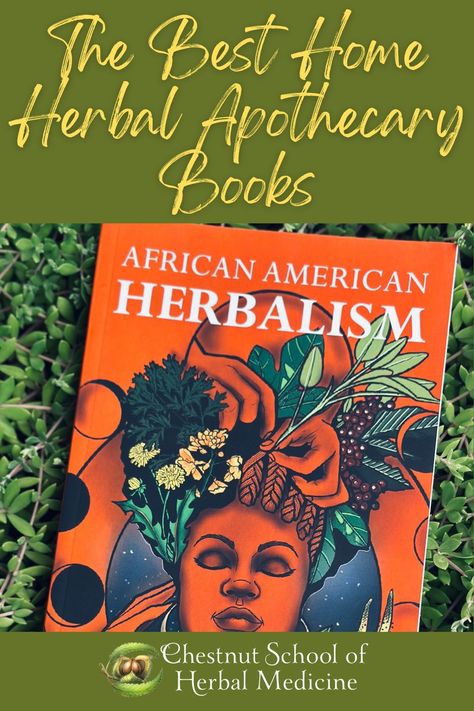 The Best Home Herbal Apothecary Books

AFRICAN AMERICAN
HERBALISM

Chestnut School of Herbal Medicine